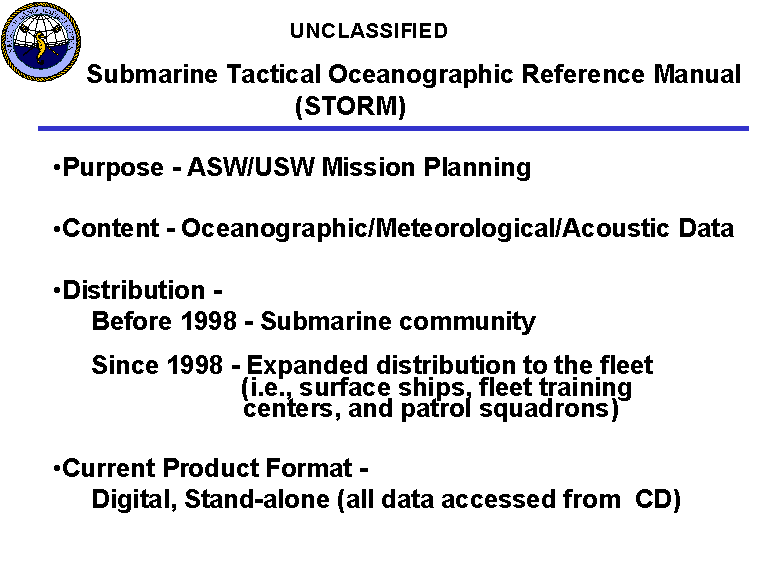 UNCLASSIFIED

Submarine Tactical Oceanographic Reference Manual (STORM)

•Purpose - ASW/USW Mission Planning

•Content - Oceanographic/Meteorological/Acoustic Data

•Distribution -
Before 1998 - Submarine community

Since 1998 - Expanded distribution to the fleet (i.e., surface ships, fleet training centers, and patrol squadrons)

•Current Product Format -
Digital, Stand-alone (all data accessed from CD)